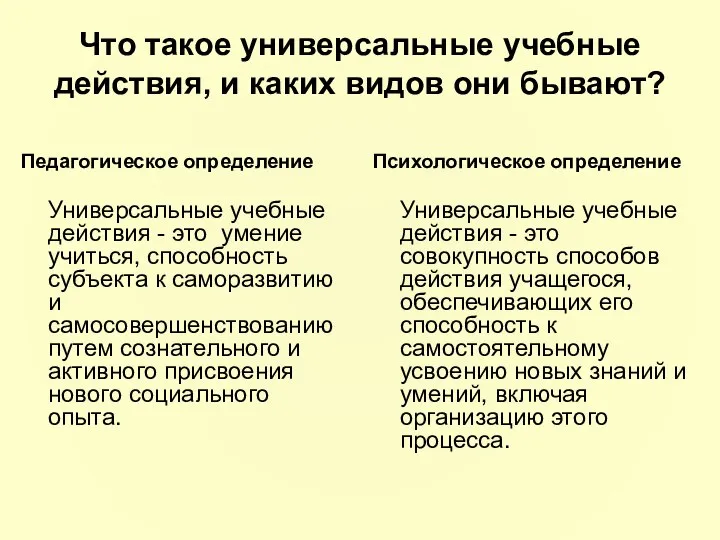 Что такое универсальные учебные действия, и каких видов они бывают?

Педагогическое определение

Универсальные учебные действия - это  умение учиться, способность субъекта к саморазвитию и самосовершенствованию путем сознательного и активного присвоения нового социального опыта.

Психологическое определение

Универсальные учебные действия - это совокупность способов действия учащегося, обеспечивающих его способность к самостоятельному усвоению новых знаний и умений, включая организацию этого процесса.